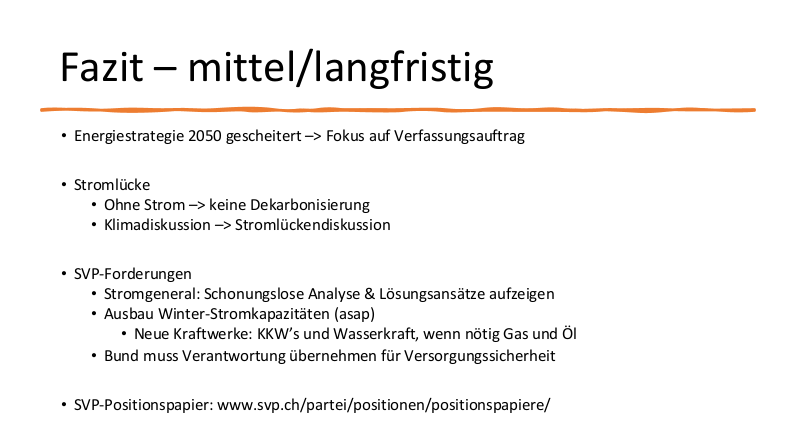 Fazit – mittel/langfristig

• Energiestrategie 2050 gescheitert –> Fokus auf Verfassungsauftrag

• Stromlücke
  • Ohne Strom –> keine Dekarbonisierung
  • Klimadiskussion –> Stromlückendiskussion

• SVP-Forderungen
  • Stromgeneral: Schonungslose Analyse & Lösungsansätze aufzeigen
  • Ausbau Winter-Stromkapazitäten (asap)
    • Neue Kraftwerke: KKW's und Wasserkraft, wenn nötig Gas und Öl
  • Bund muss Verantwortung übernehmen für Versorgungssicherheit

• SVP-Positionspapier: www.svp.ch/partei/positionen/positionspapiere/